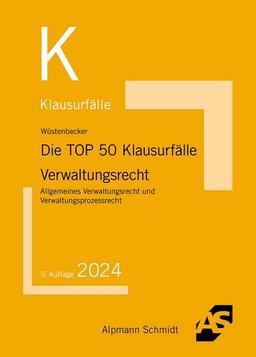 K

Klausurfälle

Wüstenbecker

Die TOP 50 Klausurfälle

Verwaltungsrecht

Allgemeines Verwaltungsrecht und Verwaltungsprozessrecht

9. Auflage 2024

Alpmann Schmidt

AS